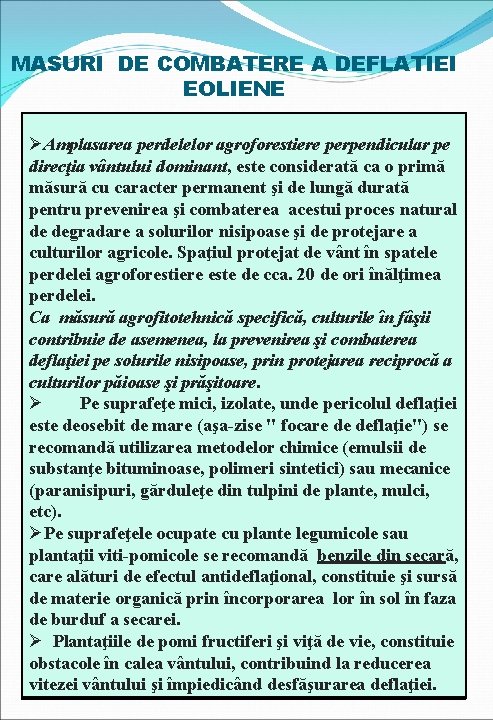 MASURI DE COMBATERE A DEFLATIEI EOLIENE

➢Amplasarea perdelelor agroforestiere perpendicular pe direcţia vântului dominant, este considerată ca o primă măsură cu caracter permanent şi de lungă durată pentru prevenirea şi combaterea acestui proces natural de degradare a solurilor nisipoase şi de protejare a culturilor agricole. Spaţiul protejat de vânt în spatele perdelei agroforestiere este de cca. 20 de ori înălţimea perdelei.
Ca măsură agrofitotehnică specifică, culturile în fâşii contribuie de asemenea, la prevenirea şi combaterea deflaţiei pe solurile nisipoase, prin protejarea reciprocă a culturilor păioase şi prăşitoare.

➢ Pe suprafeţe mici, izolate, unde pericolul deflaţiei este deosebit de mare (aşa-zise " focare de deflaţie") se recomandă utilizarea metodelor chimice (emulsii de substanţe bituminoase, polimeri sintetici) sau mecanice (paranisipuri, gărduleţe din tulpini de plante, mulci, etc).

➢Pe suprafeţele ocupate cu plante legumicole sau plantaţii viti-pomicole se recomandă benzile din secară, care alături de efectul antideflaţional, constituie şi sursă de materie organică prin încorporarea lor în sol în faza de burduf a secarei.

➢ Plantaţiile de pomi fructiferi şi viţă de vie, constituie obstacole în calea vântului, contribuind la reducerea vitezei vântului şi împiedicând desfăşurarea deflaţiei.